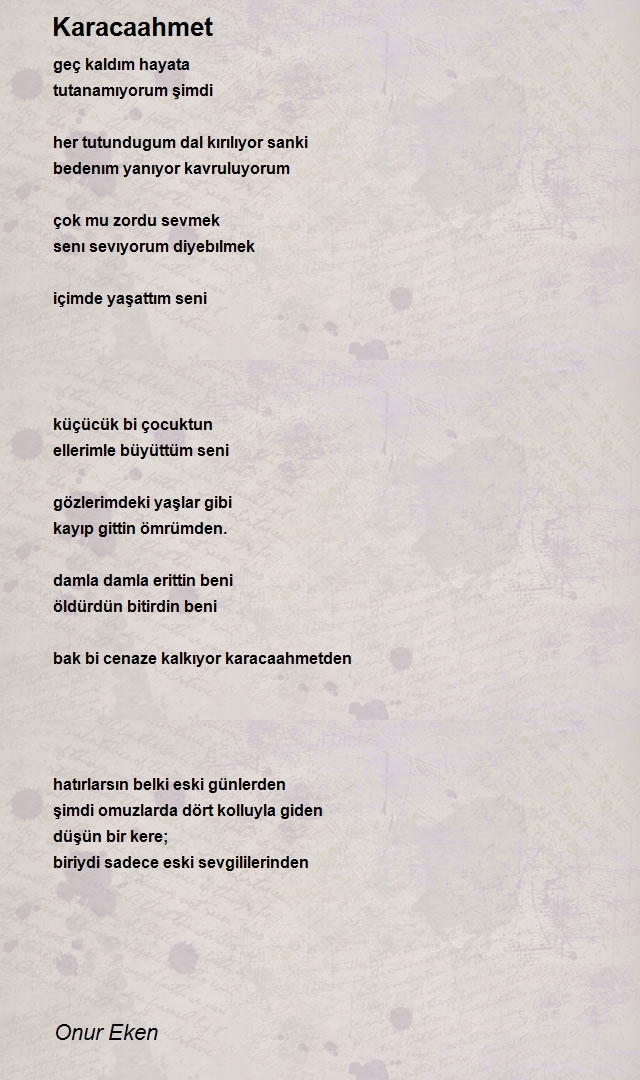 Karacaahmet

geç kaldım hayata
tutanamıyorum şimdi

her tutundugum dal kırılıyor sanki
bedenım yanıyor kavruluyorum

çok mu zordu sevmek
senı sevıyorum diyebılmek

içimde yaşattım seni

küçücük bi çocuktun
ellerimle büyüttüm seni

gözlerimdeki yaşlar gibi
kayıp gittin ömrümden.

damla damla erittin beni
öldürdün bitirdin beni

bak bi cenaze kalkıyor karacaahmetden

hatırlarsın belki eski günlerden
şimdi omuzlarda dört kolluyla giden
düşün bir kere;
biriydi sadece eski sevgililerinden

Onur Eken